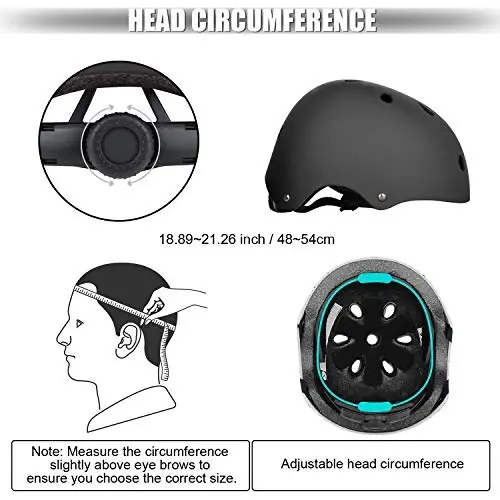 HEAD CIRCUMFERENCE

18.89~21.26 inch / 48~54cm

Note: Measure the circumference slightly above eye brows to ensure you choose the correct size.

Adjustable head circumference